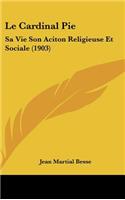 Le Cardinal Pie

Sa Vie Son Aciton Religieuse Et Sociale (1903)

Jean Martial Besse